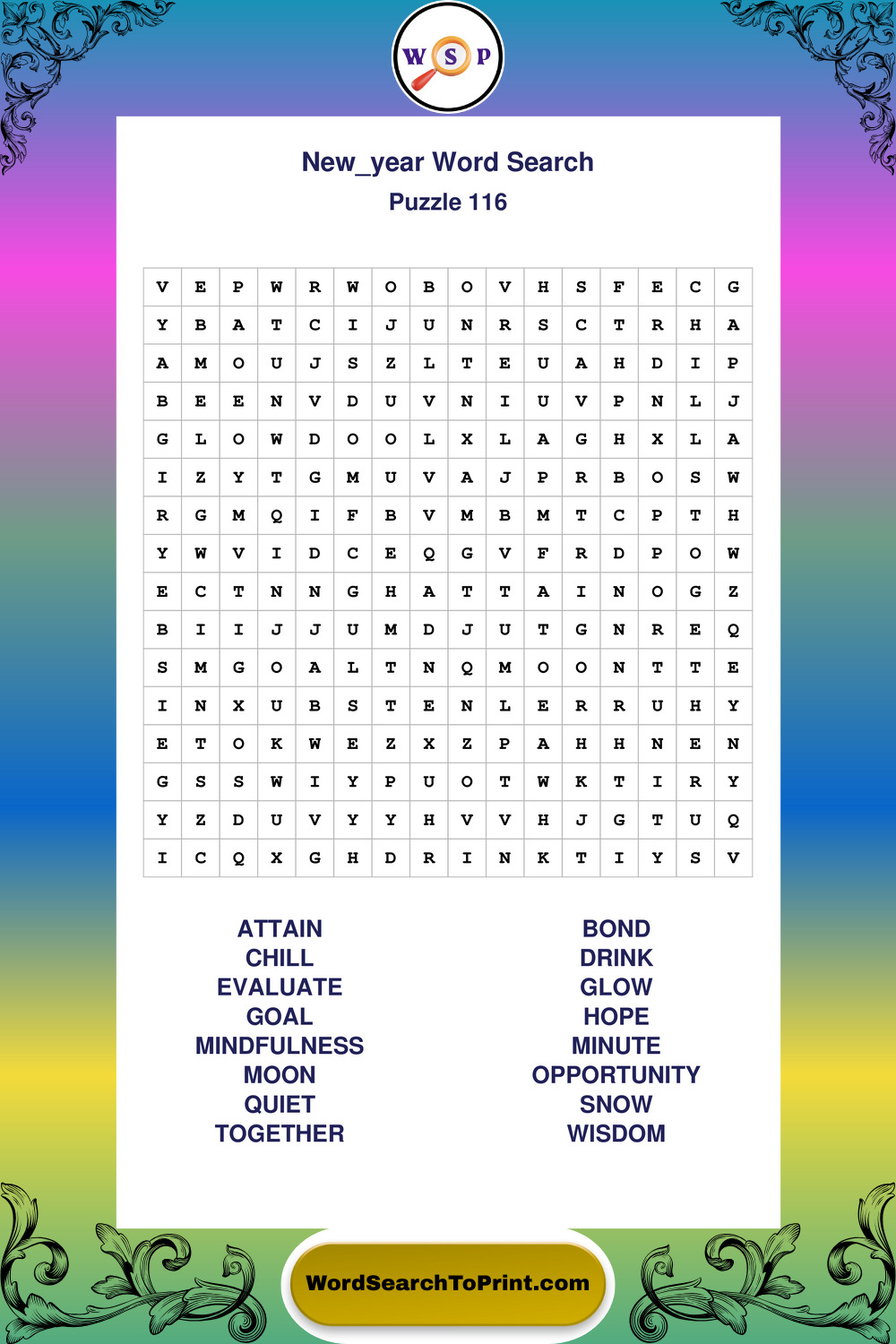 W S P

New_year Word Search

Puzzle 116

| V | E | P | W | R | W | O | B | O | V | H | S | F | E | C | G |
|---|---|---|---|---|---|---|---|---|---|---|---|---|---|---|---|
| Y | B | A | T | C | I | J | U | N | R | S | C | T | R | H | A |
| A | M | O | U | J | S | Z | L | T | E | U | A | H | D | I | P |
| B | E | E | N | V | D | U | V | N | I | U | V | P | N | L | J |
| G | L | O | W | D | O | O | L | X | L | A | G | H | X | L | A |
| I | Z | Y | T | G | M | U | V | A | J | P | R | B | O | S | W |
| R | G | M | Q | I | F | B | V | M | B | M | T | C | P | T | H |
| Y | W | V | I | D | C | E | Q | G | V | F | R | D | P | O | W |
| E | C | T | N | N | G | H | A | T | T | A | I | N | O | G | Z |
| B | I | I | J | J | U | M | D | J | U | T | G | N | R | E | Q |
| S | M | G | O | A | L | T | N | Q | M | O | O | N | T | T | E |
| I | N | X | U | B | S | T | E | N | L | E | R | R | U | H | Y |
| E | T | O | K | W | E | Z | X | Z | P | A | H | H | N | E | N |
| G | S | S | W | I | Y | P | U | O | T | W | K | T | I | R | Y |
| Y | Z | D | U | V | Y | Y | H | V | V | H | J | G | T | U | Q |
| I | C | Q | X | G | H | D | R | I | N | K | T | I | Y | S | V |

ATTAIN
CHILL
EVALUATE
GOAL
MINDFULNESS
MOON
QUIET
TOGETHER

BOND
DRINK
GLOW
HOPE
MINUTE
OPPORTUNITY
SNOW
WISDOM

WordSearchToPrint.com